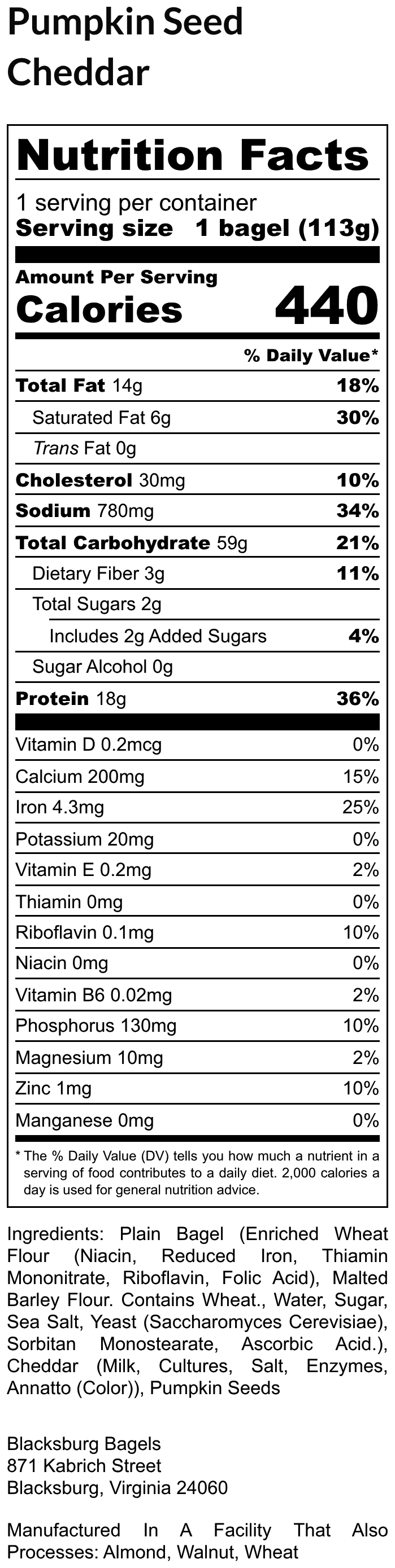 Pumpkin Seed
Cheddar

Nutrition Facts

1 serving per container
Serving size 1 bagel (113g)

Amount Per Serving
Calories 440

% Daily Value*

Total Fat 14g 18%
Saturated Fat 6g 30%
Trans Fat 0g
Cholesterol 30mg 10%
Sodium 780mg 34%
Total Carbohydrate 59g 21%
Dietary Fiber 3g 11%
Total Sugars 2g
Includes 2g Added Sugars 4%
Sugar Alcohol 0g
Protein 18g 36%

Vitamin D 0.2mcg 0%
Calcium 200mg 15%
Iron 4.3mg 25%
Potassium 20mg 0%
Vitamin E 0.2mg 2%
Thiamin 0mg 0%
Riboflavin 0.1mg 10%
Niacin 0mg 0%
Vitamin B6 0.02mg 2%
Phosphorus 130mg 10%
Magnesium 10mg 2%
Zinc 1mg 10%
Manganese 0mg 0%

* The % Daily Value (DV) tells you how much a nutrient in a serving of food contributes to a daily diet. 2,000 calories a day is used for general nutrition advice.

Ingredients: Plain Bagel (Enriched Wheat Flour (Niacin, Reduced Iron, Thiamin Mononitrate, Riboflavin, Folic Acid), Malted Barley Flour. Contains Wheat., Water, Sugar, Sea Salt, Yeast (Saccharomyces Cerevisiae), Sorbitan Monostearate, Ascorbic Acid.), Cheddar (Milk, Cultures, Salt, Enzymes, Annatto (Color)), Pumpkin Seeds

Blacksburg Bagels
871 Kabrich Street
Blacksburg, Virginia 24060

Manufactured In A Facility That Also Processes: Almond, Walnut, Wheat